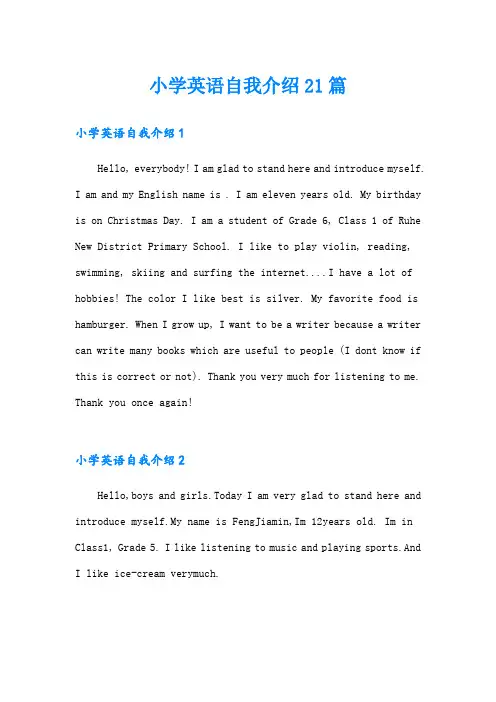 小学英语自我介绍21篇

小学英语自我介绍1

Hello, everybody! I am glad to stand here and introduce myself. I am and my English name is . I am eleven years old. My birthday is on Christmas Day. I am a student of Grade 6, Class 1 of Ruhe New District Primary School. I like to play violin, reading, swimming, skiing and surfing the internet....I have a lot of hobbies! The color I like best is silver. My favorite food is hamburger. When I grow up, I want to be a writer because a writer can write many books which are useful to people (I dont know if this is correct or not). Thank you very much for listening to me. Thank you once again!

小学英语自我介绍2

Hello,boys and girls.Today I am very glad to stand here and introduce myself.My name is FengJiamin,Im 12years old. Im in Class1, Grade 5. I like listening to music and playing sports.And I like ice-cream verymuch.